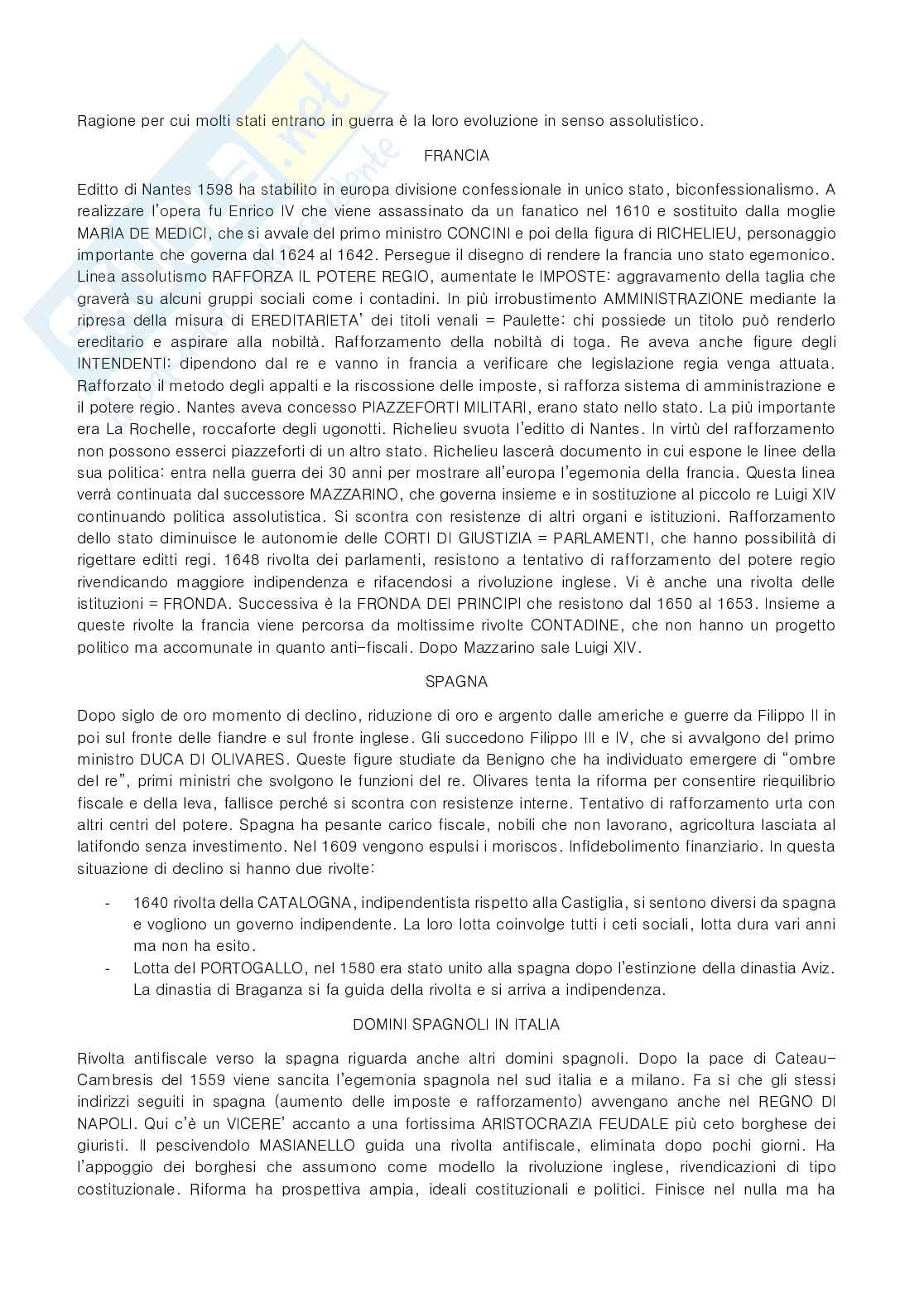 Ragione per cui molti stati entrano in guerra è la loro evoluzione in senso assolutistico.

FRANCIA

Editto di Nantes 1598 ha stabilito in europa divisione confessionale in unico stato, biconfessionalismo. A realizzare l'opera fu Enrico IV che viene assassinato da un fanatico nel 1610 e sostituito dalla moglie MARIA DE MEDICI, che si avvale del primo ministro CONCINI e poi della figura di RICHELIEU, personaggio importante che governa dal 1624 al 1642. Persegue il disegno di rendere la francia uno stato egemonico. Linea assolutismo RAFFORZA IL POTERE REGIO, aumentate le IMPOSTE: aggravamento della taglia che graverà su alcuni gruppi sociali come i contadini. In più irrobustimento AMMINISTRAZIONE mediante la ripresa della misura di EREDITARIETA' dei titoli venali = Paulette: chi possiede un titolo può renderlo ereditario e aspirare alla nobiltà. Rafforzamento della nobiltà di toga. Re aveva anche figure degli INTENDENTI: dipendono dal re e vanno in francia a verificare che legislazione regia venga attuata. Rafforzato il metodo degli appalti e la riscossione delle imposte, si rafforza sistema di amministrazione e il potere regio. Nantes aveva concesso PIAZZEFORTI MILITARI, erano stato nello stato. La più importante era La Rochelle, roccaforte degli ugonotti. Richelieu svuota l'editto di Nantes. In virtù del rafforzamento non possono esserci piazzeforti di un altro stato. Richelieu lascerà documento in cui espone le linee della sua politica: entra nella guerra dei 30 anni per mostrare all'europa l'egemonia della francia. Questa linea verrà continuata dal successore MAZZARINO, che governa insieme e in sostituzione al piccolo re Luigi XIV continuando politica assolutistica. Si scontra con resistenze di altri organi e istituzioni. Rafforzamento dello stato diminuisce le autonomie delle CORTI DI GIUSTIZIA = PARLAMENTI, che hanno possibilità di rigettare editti regi. 1648 rivolta dei parlamenti, resistono a tentativo di rafforzamento del potere regio rivendicando maggiore indipendenza e rifacendosi a rivoluzione inglese. Vi è anche una rivolta delle istituzioni = FRONDA. Successiva è la FRONDA DEI PRINCIPI che resistono dal 1650 al 1653. Insieme a queste rivolte la francia viene percorsa da moltissime rivolte CONTADINE, che non hanno un progetto politico ma accomunate in quanto anti-fiscali. Dopo Mazzarino sale Luigi XIV.

SPAGNA

Dopo siglo de oro momento di declino, riduzione di oro e argento dalle americhe e guerre da Filippo II in poi sul fronte delle fiandre e sul fronte inglese. Gli succedono Filippo III e IV, che si avvalgono del primo ministro DUCA DI OLIVARES. Queste figure studiate da Benigno che ha individuato emergere di "ombre del re", primi ministri che svolgono le funzioni del re. Olivares tenta la riforma per consentire riequilibrio fiscale e della leva, fallisce perché si scontra con resistenze interne. Tentativo di rafforzamento urta con altri centri del potere. Spagna ha pesante carico fiscale, nobili che non lavorano, agricoltura lasciata al latifondo senza investimento. Nel 1609 vengono espulsi i moriscos. Infidebolimento finanziario. In questa situazione di declino si hanno due rivolte:

- 1640 rivolta della CATALOGNA, indipendentista rispetto alla Castiglia, si sentono diversi da spagna e vogliono un governo indipendente. La loro lotta coinvolge tutti i ceti sociali, lotta dura vari anni ma non ha esito.
- Lotta del PORTOGALLO, nel 1580 era stato unito alla spagna dopo l'estinzione della dinastia Aviz. La dinastia di Braganza si fa guida della rivolta e si arriva a indipendenza.

DOMINI SPAGNOLI IN ITALIA

Rivolta antifiscale verso la spagna riguarda anche altri domini spagnoli. Dopo la pace di Cateau-Cambresis del 1559 viene sancita l'egemonia spagnola nel sud italia e a milano. Fa sì che gli stessi indirizzi seguiti in spagna (aumento delle imposte e rafforzamento) avvengano anche nel REGNO DI NAPOLI. Qui c'è un VICERE' accanto a una fortissima ARISTOCRAZIA FEUDALE più ceto borghese dei giuristi. Il pescivendolo MASIANELLO guida una rivolta antifiscale, eliminata dopo pochi giorni. Ha l'appoggio dei borghesi che assumono come modello la rivoluzione inglese, rivendicazioni di tipo costituzionale. Riforma ha prospettiva ampia, ideali costituzionali e politici. Finisce nel nulla ma ha